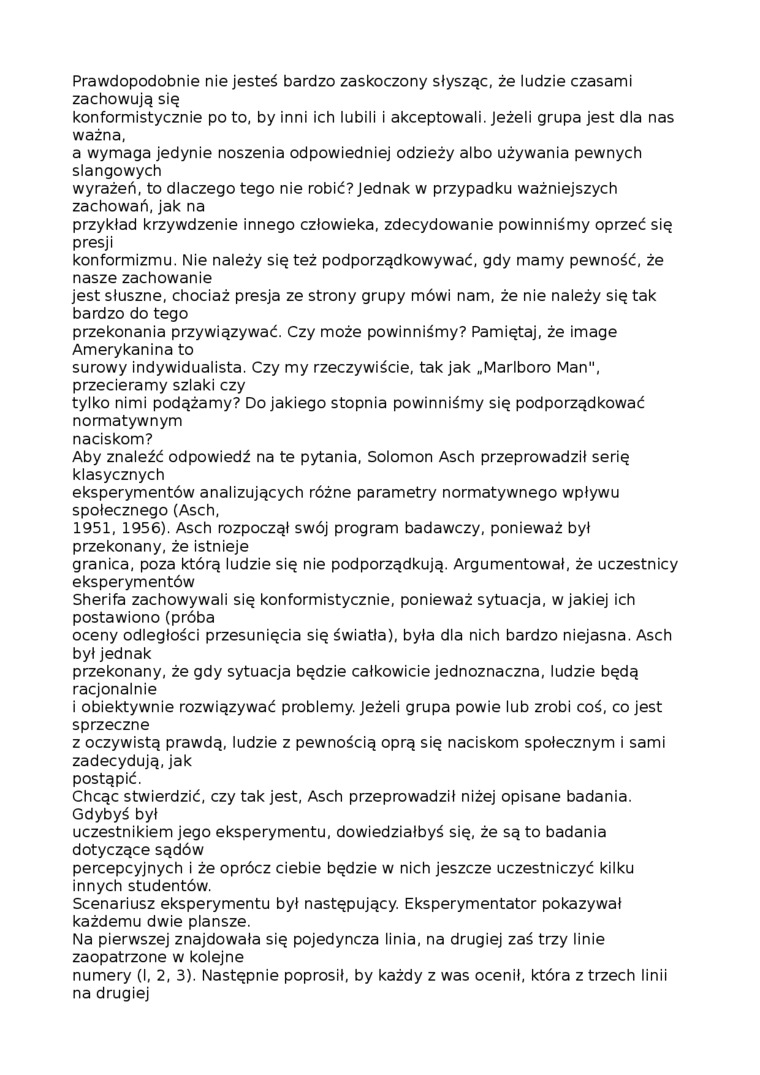 Prawdopodobnie nie jesteś bardzo zaskoczony słysząc, że ludzie czasami zachowują się konformistycznie po to, by inni ich lubili i akceptowali. Jeżeli grupa jest dla nas ważna, a wymaga jedynie noszenia odpowiedniej odzieży albo używania pewnych slangowych wyrażeń, to dlaczego tego nie robić? Jednak w przypadku ważniejszych zachowań, jak na przykład krzywdzenie innego człowieka, zdecydowanie powinniśmy oprzeć się presji konformizmu. Nie należy się też podporządkowywać, gdy mamy pewność, że nasze zachowanie jest słuszne, chociaż presja ze strony grupy mówi nam, że nie należy się tak bardzo do tego przekonania przywiązywać. Czy może powinniśmy? Pamiętaj, że image Amerykanina to surowy indywidualista. Czy my rzeczywiście, tak jak „Marlboro Man", przecieramy szlaki czy tylko nimi podążamy? Do jakiego stopnia powinniśmy się podporządkować normatywnym naciskom?
Aby znaleźć odpowiedź na te pytania, Solomon Asch przeprowadził serię klasycznych eksperymentów analizujących różne parametry normatywnego wpływu społecznego (Asch, 1951, 1956). Asch rozpoczął swój program badawczy, ponieważ był przekonany, że istnieje granica, poza którą ludzie się nie podporządkują. Argumentował, że uczestnicy eksperymentów Sherifa zachowywali się konformistycznie, ponieważ sytuacja, w jakiej ich postawiono (próba oceny odległości przesunięcia się światła), była dla nich bardzo niejasna. Asch był jednak przekonany, że gdy sytuacja będzie całkowicie jednoznaczna, ludzie będą racjonalnie i obiektywnie rozwiązywać problemy. Jeżeli grupa powie lub zrobi coś, co jest sprzeczne z oczywistą prawdą, ludzie z pewnością oprą się naciskom społecznym i sami zadecydują, jak postąpić.
Chcąc stwierdzić, czy tak jest, Asch przeprowadził niżej opisane badania. Gdybyś był uczestnikiem jego eksperymentu, dowiedziałbyś się, że są to badania dotyczące sądów percepcyjnych i że oprócz ciebie będzie w nich jeszcze uczestniczyć kilku innych studentów.
Scenariusz eksperymentu był następujący. Eksperymentator pokazywał każdemu dwie plansze.
Na pierwszej znajdowała się pojedyncza linia, na drugiej zaś trzy linie zaopatrzone w kolejne numery (l, 2, 3). Następnie poprosił, by każdy z was ocenił, która z trzech linii na drugiej